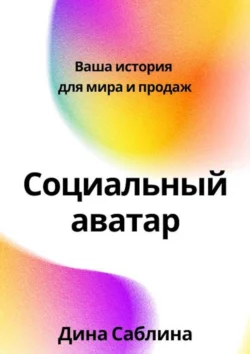 Ваша история для мира и продаж

Социальный аватар

Дина Саблина